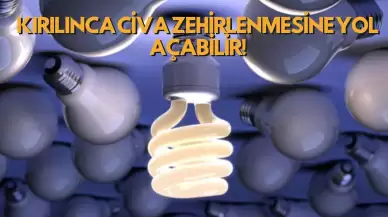 KIRILINCA CİVA ZEHİRLENMESİNE YOL AÇABİLİR!